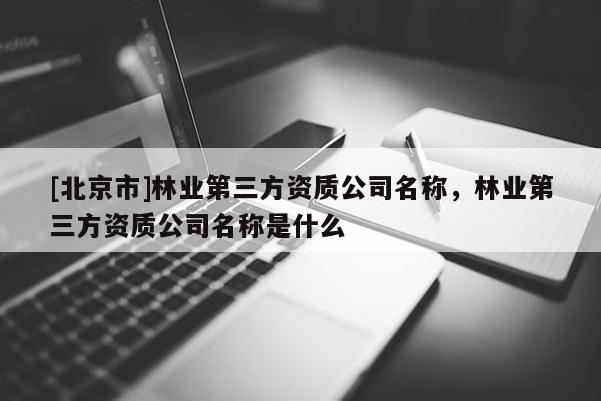 [北京市]林业第三方资质公司名称，林业第三方资质公司名称是什么